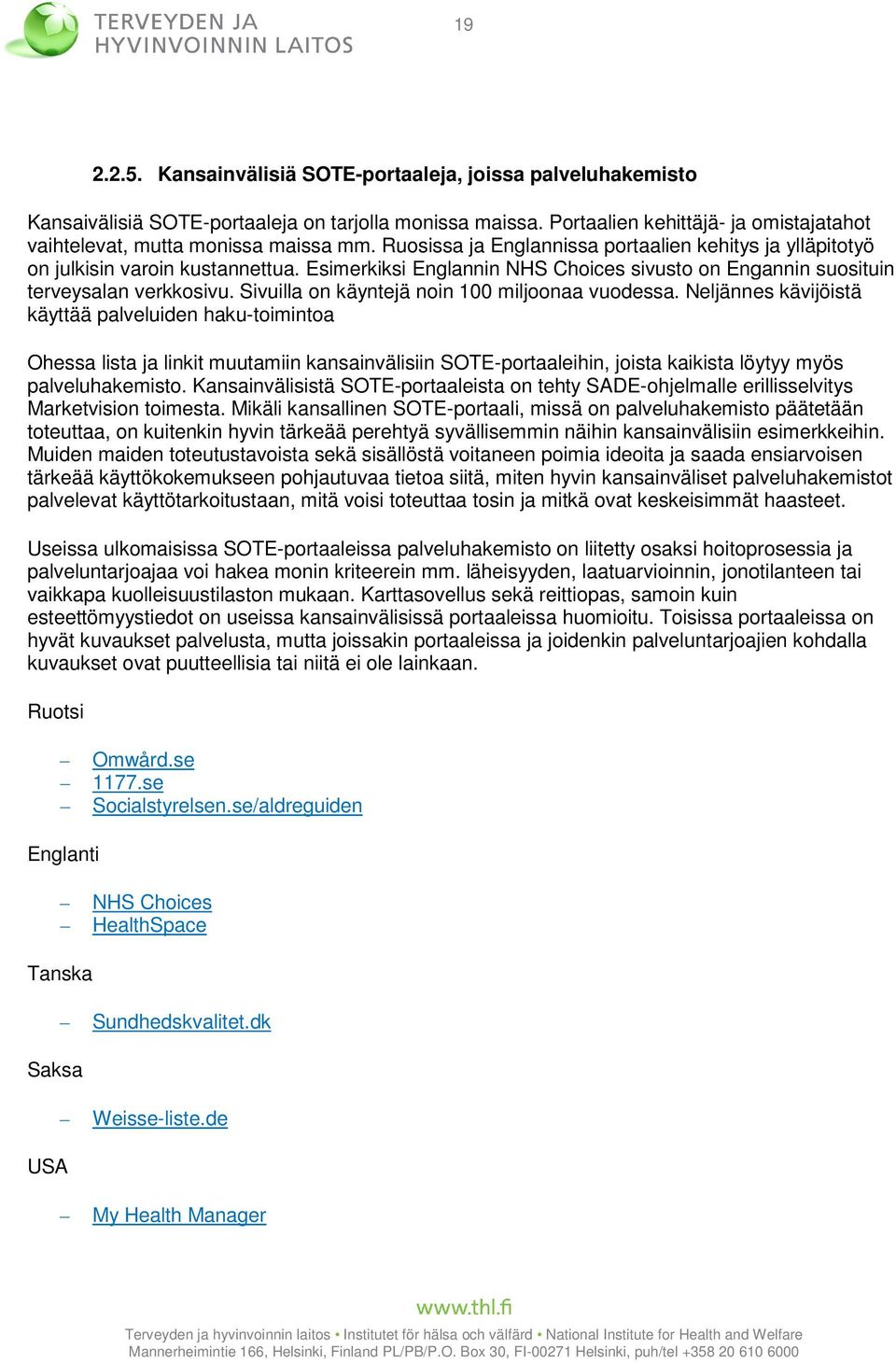 TERVEYDEN JA HYVINVOINNIN LAITOS

19

2.2.5. Kansainvälisiä SOTE-portaaleja, joissa palveluhakemisto

Kansaivälisiä SOTE-portaaleja on tarjolla monissa maissa. Portaalien kehittäjä- ja omistajatahot vaihtelevat, mutta monissa maissa mm. Ruosissa ja Englannissa portaalien kehitys ja ylläpitotyö on julkisin varoin kustannettua. Esimerkiksi Englannin NHS Choices sivusto on Engannin suosituin terveysalan verkkosivu. Sivuilla on käyntejä noin 100 miljoonaa vuodessa. Neljännes kävijöistä käyttää palveluiden haku-toimintoa

Ohessa lista ja linkit muutamiin kansainvälisiin SOTE-portaaleihin, joista kaikista löytyy myös palveluhakemisto. Kansainvälisistä SOTE-portaaleista on tehty SADE-ohjelmalle erillisselvitys Marketvision toimesta. Mikäli kansallinen SOTE-portaali, missä on palveluhakemisto päätetään toteuttaa, on kuitenkin hyvin tärkeää perehtyä syvällisemmin näihin kansainvälisiin esimerkkeihin. Muiden maiden toteutustavoista sekä sisällöstä voitaneen poimia ideoita ja saada ensiarvoisen tärkeää käyttökokemukseen pohjautuvaa tietoa siitä, miten hyvin kansainväliset palveluhakemistot palvelevat käyttötarkoitustaan, mitä voisi toteuttaa tosin ja mitkä ovat keskeisimmät haasteet.

Useissa ulkomaisissa SOTE-portaaleissa palveluhakemisto on liitetty osaksi hoitoprosessia ja palveluntarjoajaa voi hakea monin kriteerein mm. läheisyyden, laatuarvioinnin, jonotilanteen tai vaikkapa kuolleisuustilaston mukaan. Karttasovellus sekä reittiopas, samoin kuin esteettömyystiedot on useissa kansainvälisissä portaaleissa huomioitu. Toisissa portaaleissa on hyvät kuvaukset palvelusta, mutta joissakin portaaleissa ja joidenkin palveluntarjoajien kohdalla kuvaukset ovat puutteellisia tai niitä ei ole lainkaan.

Ruotsi

– Omwård.se
– 1177.se
– Socialstyrelsen.se/aldreguiden

Englanti

– NHS Choices
– HealthSpace

Tanska

– Sundhedskvalitet.dk

Saksa

– Weisse-liste.de

USA

– My Health Manager

www.thl.fi
Terveyden ja hyvinvoinnin laitos • Institutet för hälsa och välfärd • National Institute for Health and Welfare
Mannerheimintie 166, Helsinki, Finland PL/PB/P.O. Box 30, FI-00271 Helsinki, puh/tel +358 20 610 6000